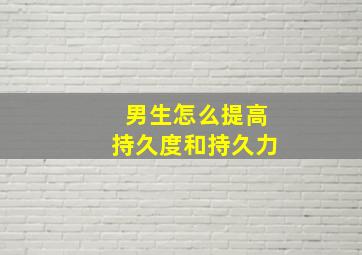 男生怎么提高
持久度和持久力